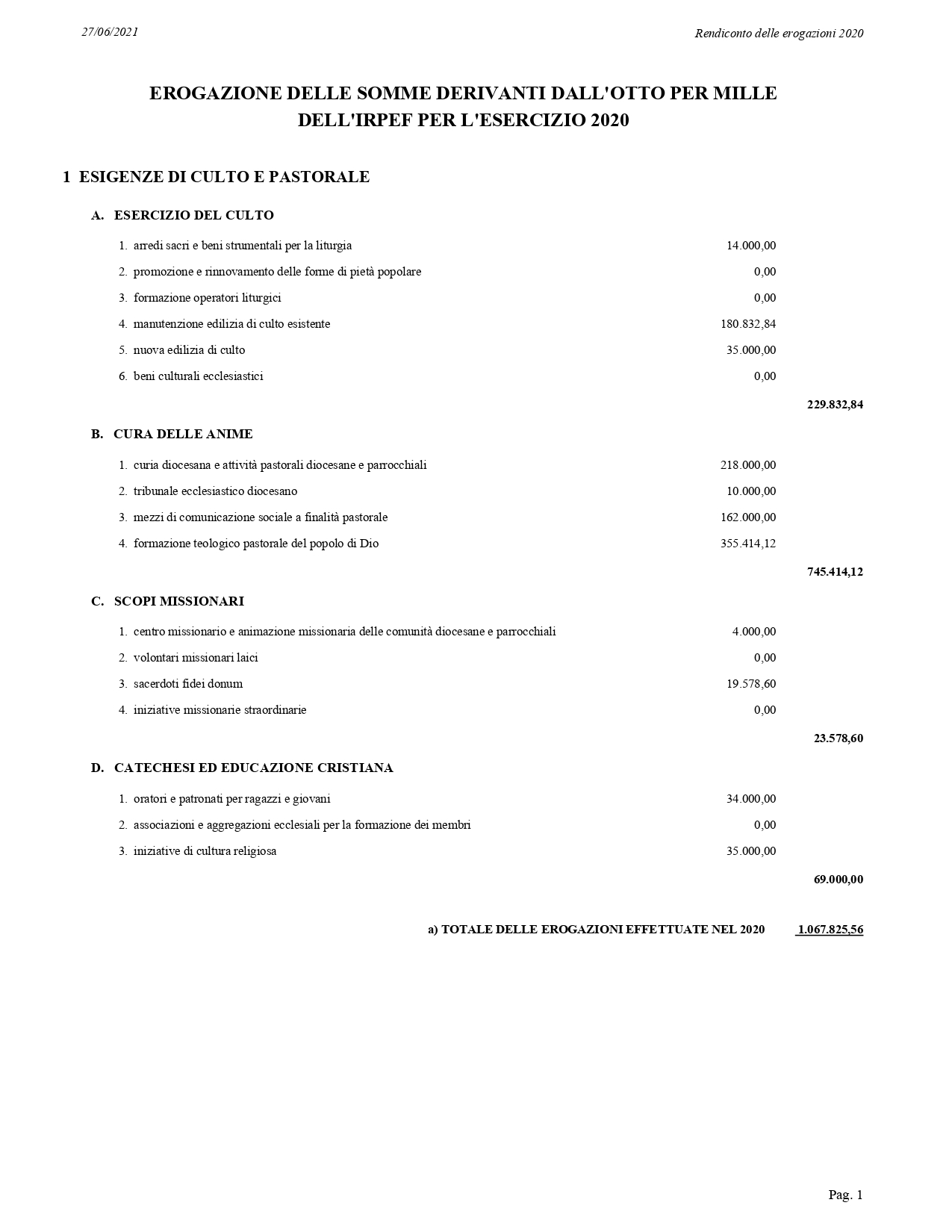 27/06/2021

Rendiconto delle erogazioni 2020

EROGAZIONE DELLE SOMME DERIVANTI DALL'OTTO PER MILLE DELL'IRPEF PER L'ESERCIZIO 2020

1 ESIGENZE DI CULTO E PASTORALE

A. ESERCIZIO DEL CULTO

1. arredi sacri e beni strumentali per la liturgia 14.000,00
2. promozione e rinnovamento delle forme di pietà popolare 0,00
3. formazione operatori liturgici 0,00
4. manutenzione edilizia di culto esistente 180.832,84
5. nuova edilizia di culto 35.000,00
6. beni culturali ecclesiastici 0,00

229.832,84

B. CURA DELLE ANIME

1. curia diocesana e attività pastorali diocesane e parrocchiali 218.000,00
2. tribunale ecclesiastico diocesano 10.000,00
3. mezzi di comunicazione sociale a finalità pastorale 162.000,00
4. formazione teologico pastorale del popolo di Dio 355.414,12

745.414,12

C. SCOPI MISSIONARI

1. centro missionario e animazione missionaria delle comunità diocesane e parrocchiali 4.000,00
2. volontari missionari laici 0,00
3. sacerdoti fidei donum 19.578,60
4. iniziative missionarie straordinarie 0,00

23.578,60

D. CATECHESI ED EDUCAZIONE CRISTIANA

1. oratori e patronati per ragazzi e giovani 34.000,00
2. associazioni e aggregazioni ecclesiali per la formazione dei membri 0,00
3. iniziative di cultura religiosa 35.000,00

69.000,00

a) TOTALE DELLE EROGAZIONI EFFETTUATE NEL 2020 1.067.825,56

Pag. 1